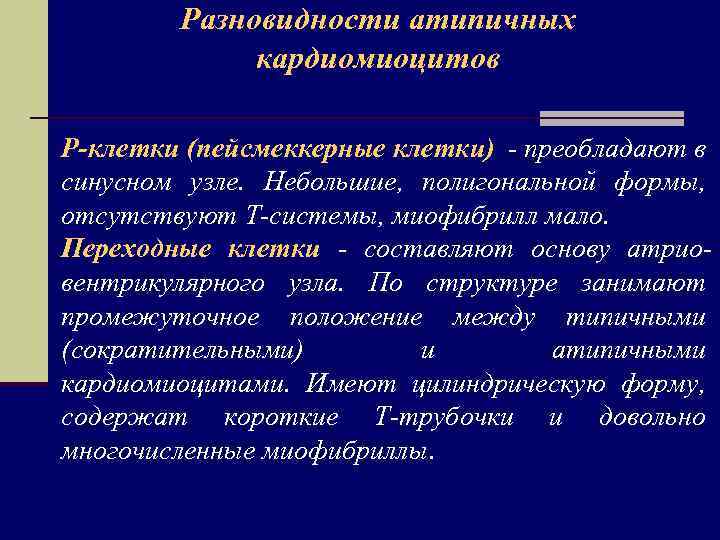 Разновидности атипичных кардиомиоцитов

Р-клетки (пейсмеккерные клетки) - преобладают в синусном узле. Небольшие, полигональной формы, отсутствуют Т-системы, миофибрилл мало.

Переходные клетки - составляют основу атриовентрикулярного узла. По структуре занимают промежуточное положение между типичными (сократительными) и атипичными кардиомиоцитами. Имеют цилиндрическую форму, содержат короткие Т-трубочки и довольно многочисленные миофибриллы.